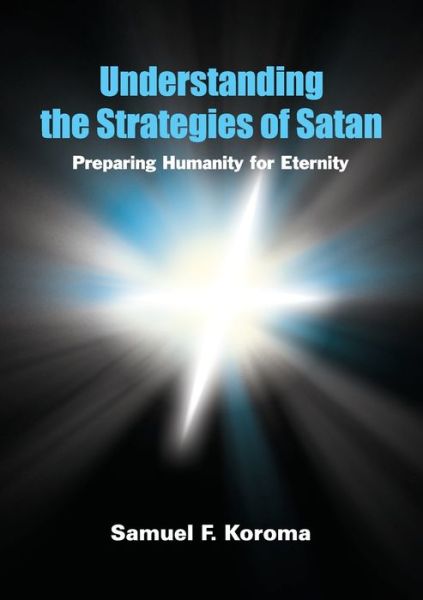 Understanding the Strategies of Satan

Preparing Humanity for Eternity

Samuel F. Koroma